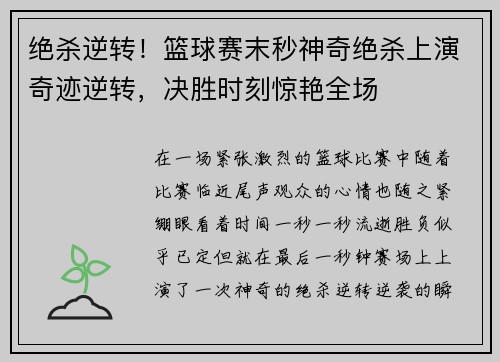 绝杀逆转！篮球赛末秒神奇绝杀上演奇迹逆转，决胜时刻惊艳全场

在一场紧张激烈的篮球比赛中随着比赛临近尾声观众的心情也随之紧绷眼看着时间一秒一秒流逝胜负似乎已定但就在最后一秒钟赛场上上演了一次神奇的绝杀逆转逆袭的瞬